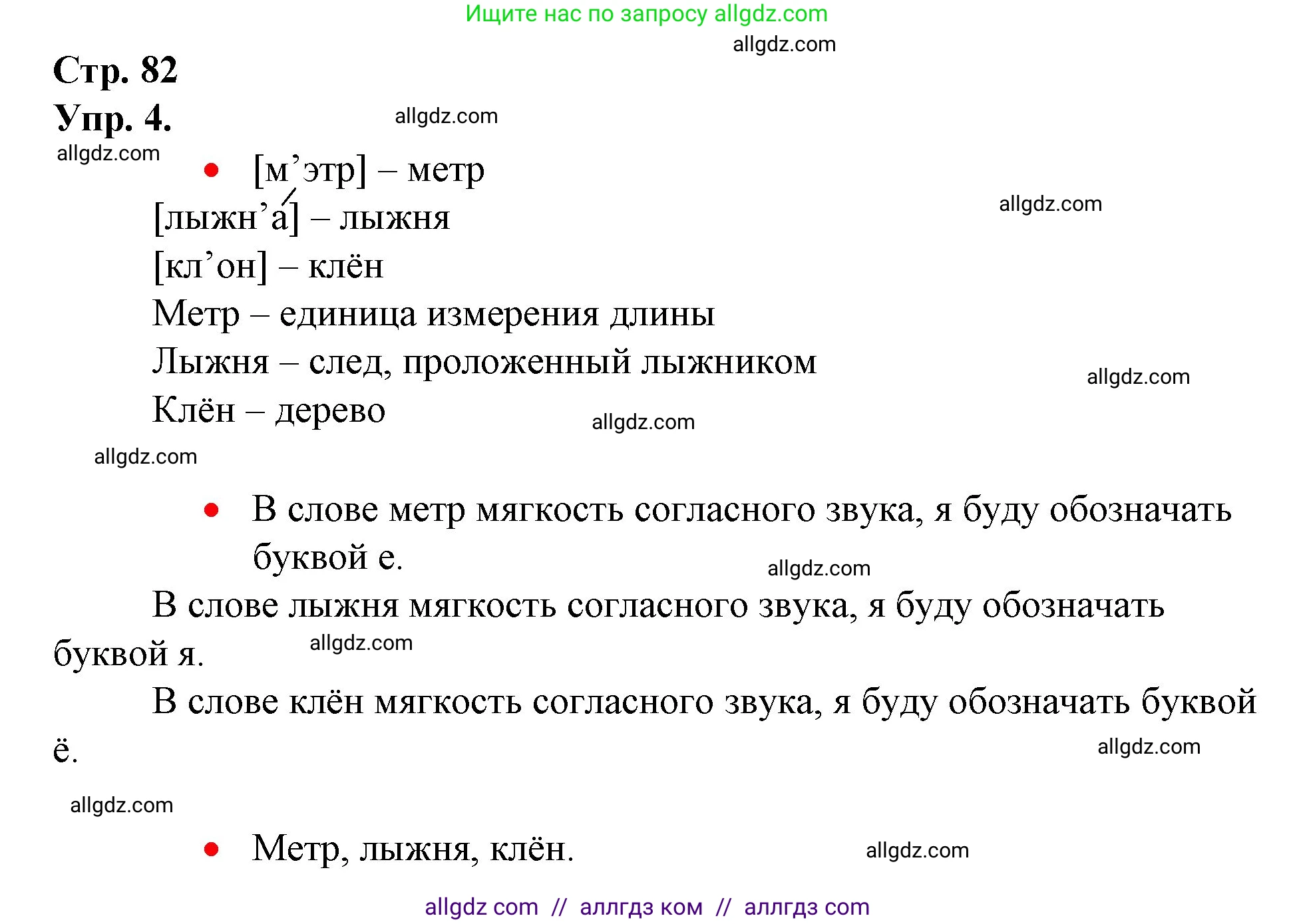 Ищите нас по запросу allgdz.com
allgdz.com
Стр. 82
Упр. 4.
allgdz.com
allgdz.com
• [м’этр] – метр
[лыжн’а́] – лыжня
allgdz.com
[кл’он] – клён
Метр – единица измерения длины
Лыжня – след, проложенный лыжником
allgdz.com
Клён – дерево
allgdz.com
allgdz.com

• В слове метр мягкость согласного звука, я буду обозначать буквой е.
allgdz.com
В слове лыжня мягкость согласного звука, я буду обозначать буквой я.
allgdz.com
В слове клён мягкость согласного звука, я буду обозначать буквой ё.
allgdz.com
allgdz.com

• Метр, лыжня, клён.
allgdz.com
allgdz com // аллгдз ком // аллгдз com